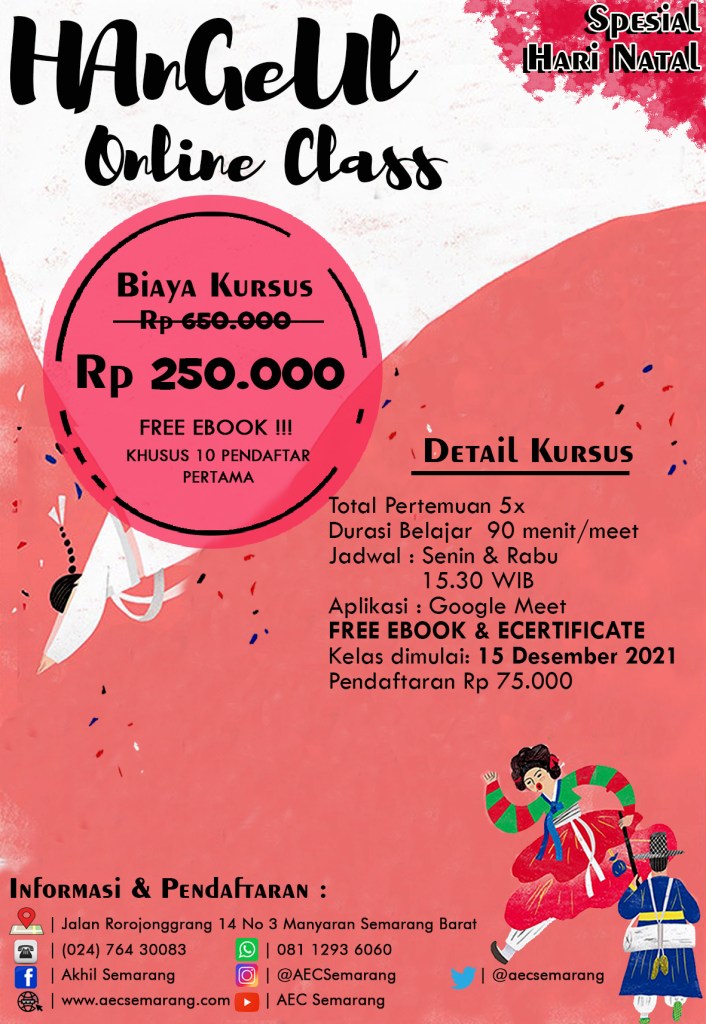 Spesial
Hari Natal

HAnGeUl
Online Class

Biaya Kursus
Rp 650.000
Rp 250.000
FREE EBOOK !!!
KHUSUS 10 PENDAFTAR PERTAMA

Detail Kursus

Total Pertemuan 5x
Durasi Belajar 90 menit/meet
Jadwal : Senin & Rabu
15.30 WIB
Aplikasi : Google Meet
FREE EBOOK & ECERTIFICATE
Kelas dimulai: 15 Desember 2021
Pendaftaran Rp 75.000

Informasi & Pendaftaran :

| Jalan Rorojonggrang 14 No 3 Manyaran Semarang Barat
| (024) 764 30083
| 081 1293 6060
| Akhil Semarang
| @AECSemarang
| @aecsemarang
| www.aecsemarang.com
| AEC Semarang